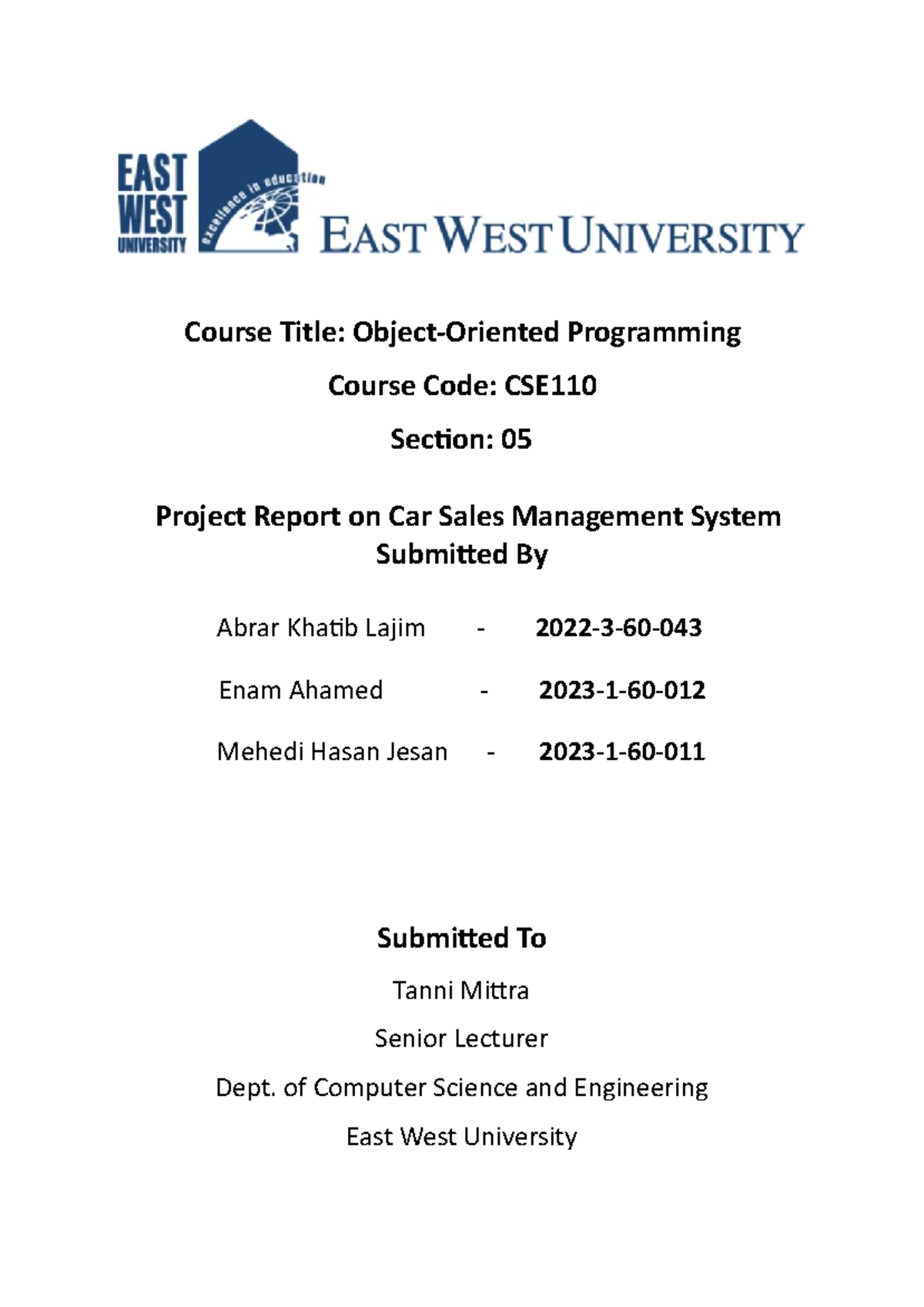 EAST WEST UNIVERSITY

excellence in education

EAST WEST UNIVERSITY

Course Title: Object-Oriented Programming

Course Code: CSE110

Section: 05

Project Report on Car Sales Management System
Submitted By

Abrar Khatib Lajim - 2022-3-60-043

Enam Ahamed - 2023-1-60-012

Mehedi Hasan Jesan - 2023-1-60-011

Submitted To

Tanni Mittra

Senior Lecturer

Dept. of Computer Science and Engineering

East West University